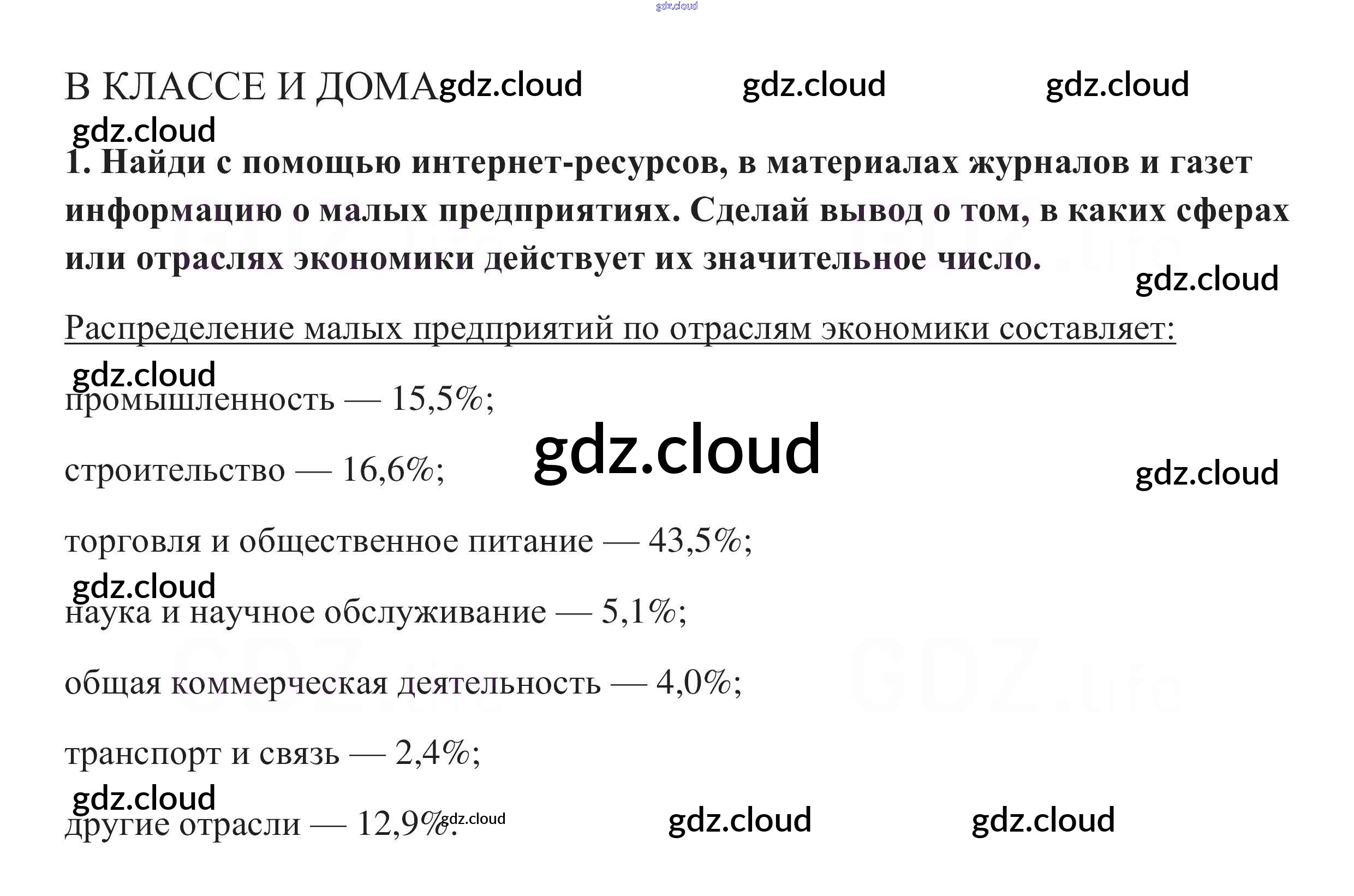 В КЛАССЕ И ДОМА

1. Найди с помощью интернет-ресурсов, в материалах журналов и газет информацию о малых предприятиях. Сделай вывод о том, в каких сферах или отраслях экономики действует их значительное число.

Распределение малых предприятий по отраслям экономики составляет:

промышленность — 15,5%;

строительство — 16,6%;

торговля и общественное питание — 43,5%;

наука и научное обслуживание — 5,1%;

общая коммерческая деятельность — 4,0%;

транспорт и связь — 2,4%;

другие отрасли — 12,9%.

gdz.cloud

GDZ.life